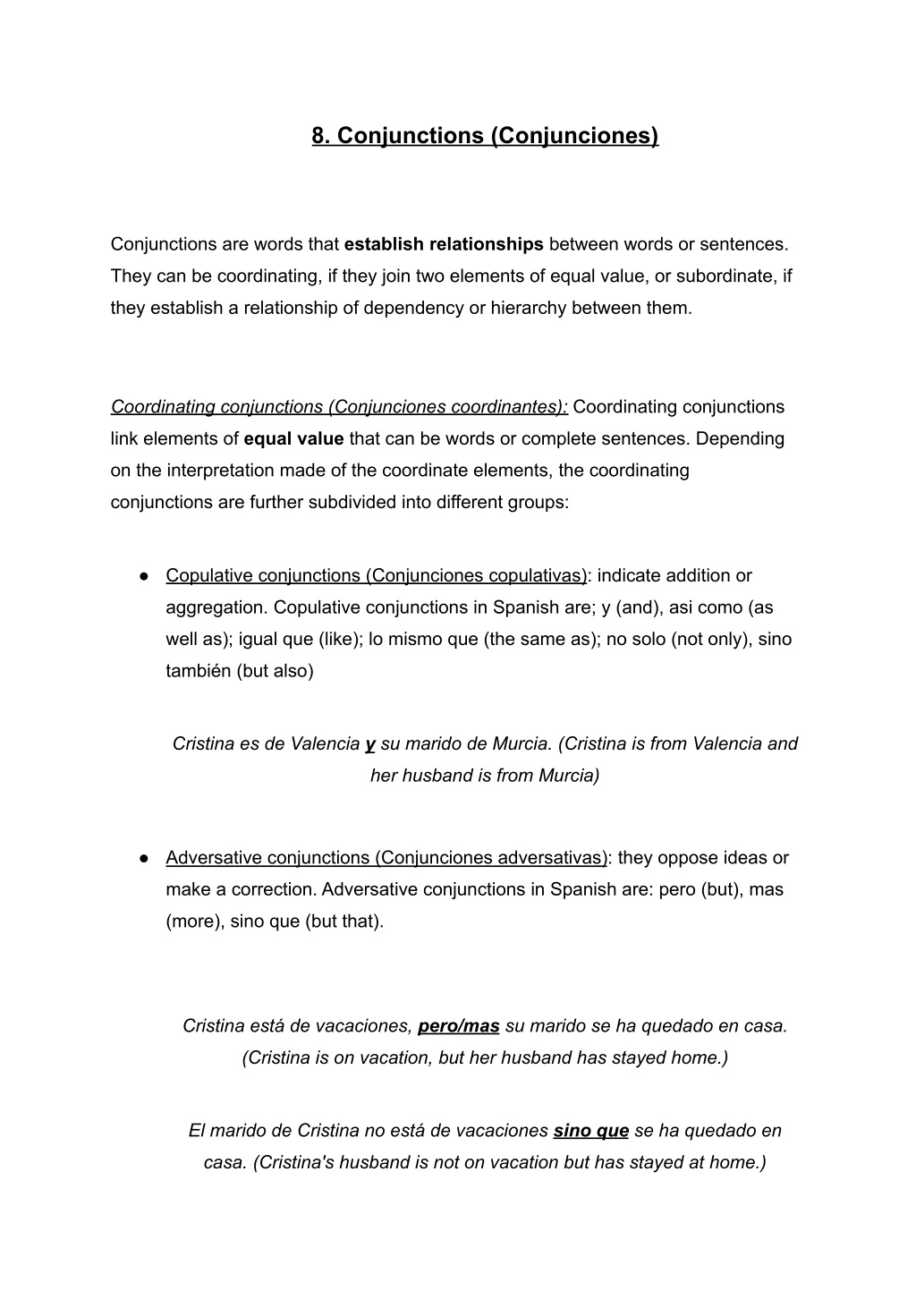 8. Conjunctions (Conjunciones)

Conjunctions are words that establish relationships between words or sentences. They can be coordinating, if they join two elements of equal value, or subordinate, if they establish a relationship of dependency or hierarchy between them.

Coordinating conjunctions (Conjunciones coordinantes): Coordinating conjunctions link elements of equal value that can be words or complete sentences. Depending on the interpretation made of the coordinate elements, the coordinating conjunctions are further subdivided into different groups:

● Copulative conjunctions (Conjunciones copulativas): indicate addition or aggregation. Copulative conjunctions in Spanish are; y (and), asi como (as well as); igual que (like); lo mismo que (the same as); no solo (not only), sino también (but also)

Cristina es de Valencia y su marido de Murcia. (Cristina is from Valencia and her husband is from Murcia)

● Adversative conjunctions (Conjunciones adversativas): they oppose ideas or make a correction. Adversative conjunctions in Spanish are: pero (but), mas (more), sino que (but that).

Cristina está de vacaciones, pero/mas su marido se ha quedado en casa. (Cristina is on vacation, but her husband has stayed home.)

El marido de Cristina no está de vacaciones sino que se ha quedado en casa. (Cristina's husband is not on vacation but has stayed at home.)